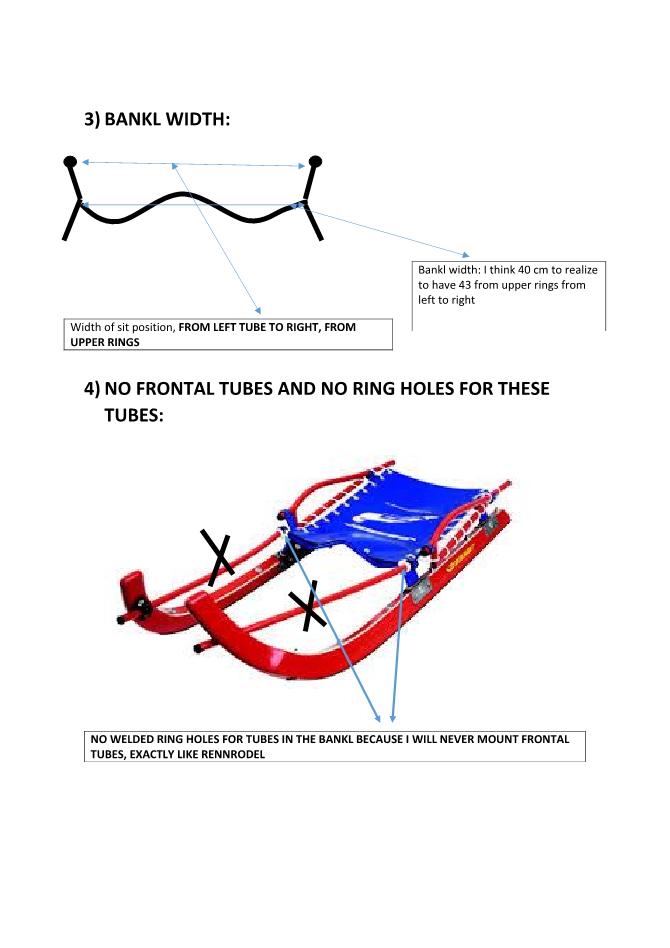 3) BANKL WIDTH:

Bankl width: I think 40 cm to realize to have 43 from upper rings from left to right

Width of sit position, FROM LEFT TUBE TO RIGHT, FROM UPPER RINGS

4) NO FRONTAL TUBES AND NO RING HOLES FOR THESE TUBES:

NO WELDED RING HOLES FOR TUBES IN THE BANKL BECAUSE I WILL NEVER MOUNT FRONTAL TUBES, EXACTLY LIKE RENNRODEL